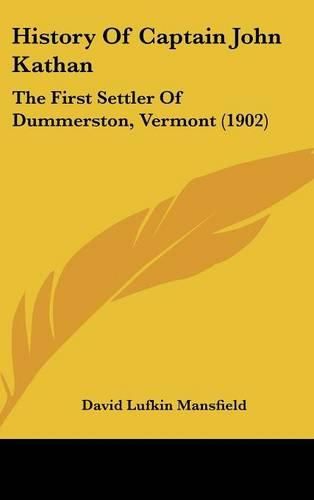 History Of Captain John Kathan

The First Settler Of Dummerston, Vermont (1902)

David Lufkin Mansfield